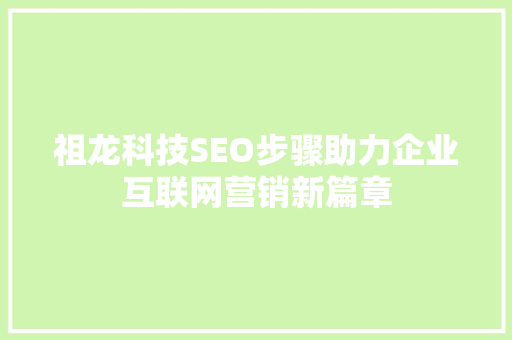 祖龙科技SEO步骤助力企业互联网营销新篇章